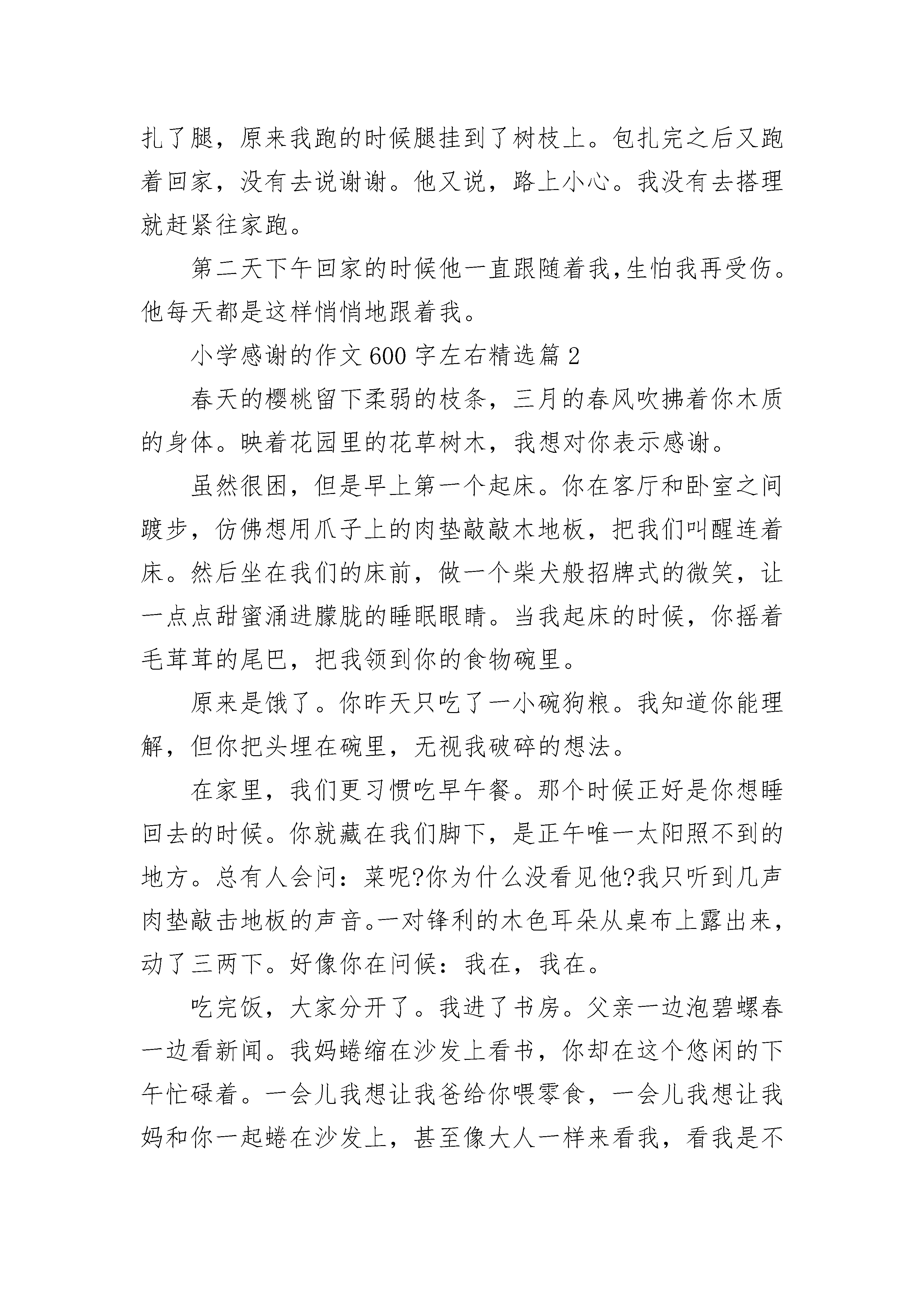 扎了腿，原来我跑的时候腿挂到了树枝上。包扎完之后又跑着回家，没有去说谢谢。他又说，路上小心。我没有去搭理就赶紧往家跑。

第二天下午回家的时候他一直跟随着我,生怕我再受伤。他每天都是这样悄悄地跟着我。

小学感谢的作文600字左右精选篇2

春天的樱桃留下柔弱的枝条，三月的春风吹拂着你木质的身体。映着花园里的花草树木，我想对你表示感谢。

虽然很困，但是早上第一个起床。你在客厅和卧室之间踱步，仿佛想用爪子上的肉垫敲敲木地板，把我们叫醒连着床。然后坐在我们的床前，做一个柴犬般招牌式的微笑，让一点点甜蜜涌进朦胧的睡眠眼睛。当我起床的时候，你摇着毛茸茸的尾巴，把我领到你的食物碗里。

原来是饿了。你昨天只吃了一小碗狗粮。我知道你能理解，但你把头埋在碗里，无视我破碎的想法。

在家里，我们更习惯吃早午餐。那个时候正好是你想睡回去的时候。你就藏在我们脚下，是正午唯一太阳照不到的地方。总有人会问：菜呢?你为什么没看见他?我只听到几声肉垫敲击地板的声音。一对锋利的木色耳朵从桌布上露出来，动了三两下。好像你在问候：我在，我在。

吃完饭，大家分开了。我进了书房。父亲一边泡碧螺春一边看新闻。我妈蜷缩在沙发上看书，你却在这个悠闲的下午忙碌着。一会儿我想让我爸给你喂零食，一会儿我想让我妈和你一起蜷在沙发上，甚至像大人一样来看我，看我是不